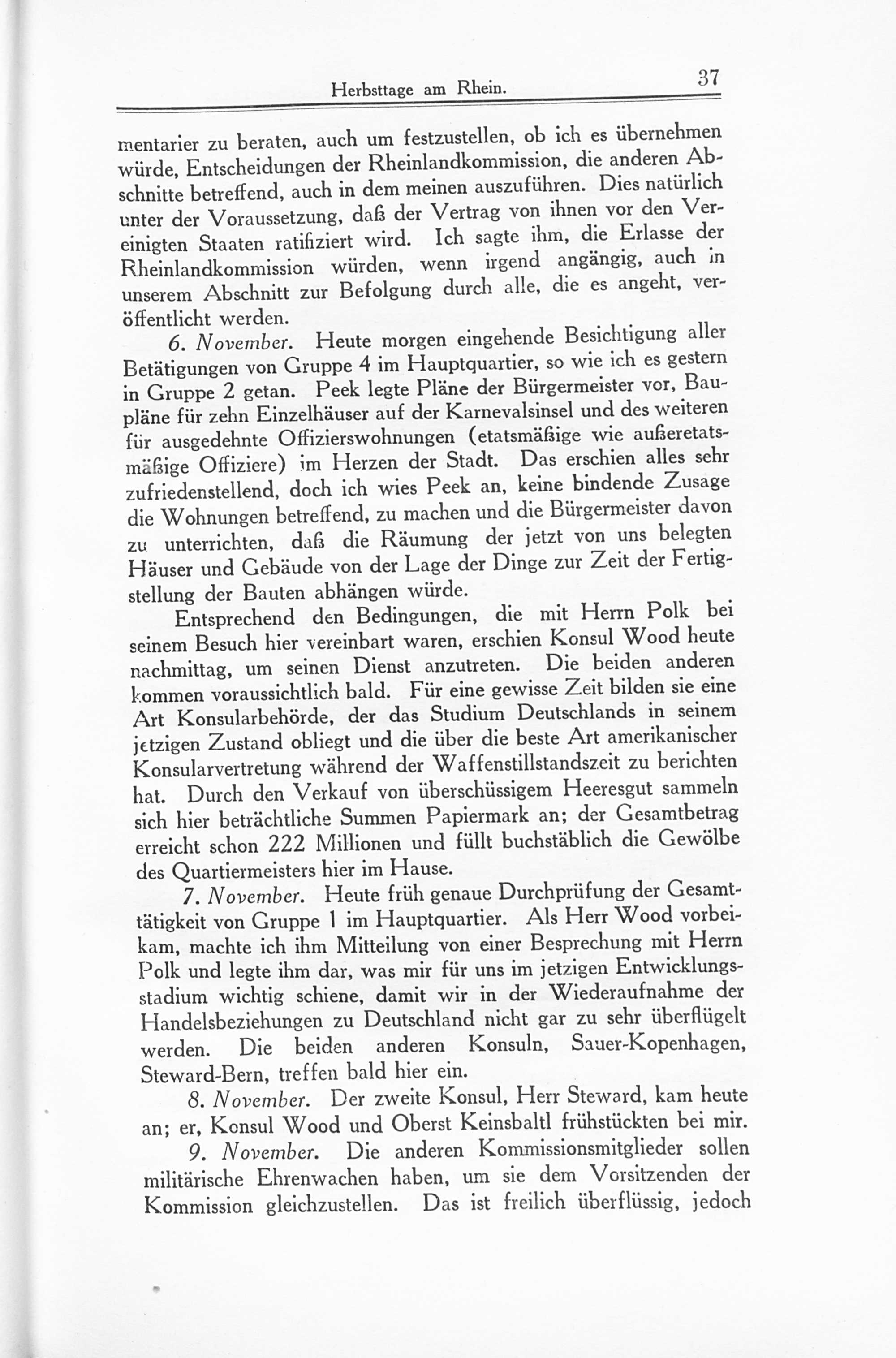 Herbsttage am Rhein. 37

mentarier zu beraten, auch um festzustellen, ob ich es übernehmen würde, Entscheidungen der Rheinlandkommission, die anderen Abschnitte betreffend, auch in dem meinen auszuführen. Dies natürlich unter der Voraussetzung, daß der Vertrag von ihnen vor den Vereinigten Staaten ratifiziert wird. Ich sagte ihm, die Erlasse der Rheinlandkommission würden, wenn irgend angängig, auch in unserem Abschnitt zur Befolgung durch alle, die es angeht, veröffentlicht werden.

6. November. Heute morgen eingehende Besichtigung aller Betätigungen von Gruppe 4 im Hauptquartier, so wie ich es gestern in Gruppe 2 getan. Peek legte Pläne der Bürgermeister vor, Baupläne für zehn Einzelhäuser auf der Karnevalsinsel und des weiteren für ausgedehnte Offizierswohnungen (etatsmäßige wie außeretatsmäßige Offiziere) im Herzen der Stadt. Das erschien alles sehr zufriedenstellend, doch ich wies Peek an, keine bindende Zusage die Wohnungen betreffend, zu machen und die Bürgermeister davon zu unterrichten, daß die Räumung der jetzt von uns belegten Häuser und Gebäude von der Lage der Dinge zur Zeit der Fertigstellung der Bauten abhängen würde.

Entsprechend den Bedingungen, die mit Herrn Polk bei seinem Besuch hier vereinbart waren, erschien Konsul Wood heute nachmittag, um seinen Dienst anzutreten. Die beiden anderen kommen voraussichtlich bald. Für eine gewisse Zeit bilden sie eine Art Konsularbehörde, der das Studium Deutschlands in seinem jetzigen Zustand obliegt und die über die beste Art amerikanischer Konsularvertretung während der Waffenstillstandszeit zu berichten hat. Durch den Verkauf von überschüssigem Heeresgut sammeln sich hier beträchtliche Summen Papiermark an; der Gesamtbetrag erreicht schon 222 Millionen und füllt buchstäblich die Gewölbe des Quartiermeisters hier im Hause.

7. November. Heute früh genaue Durchprüfung der Gesamttätigkeit von Gruppe 1 im Hauptquartier. Als Herr Wood vorbeikam, machte ich ihm Mitteilung von einer Besprechung mit Herrn Polk und legte ihm dar, was mir für uns im jetzigen Entwicklungsstadium wichtig schiene, damit wir in der Wiederaufnahme der Handelsbeziehungen zu Deutschland nicht gar zu sehr überflügelt werden. Die beiden anderen Konsuln, Sauer-Kopenhagen, Steward-Bern, treffen bald hier ein.

8. November. Der zweite Konsul, Herr Steward, kam heute an; er, Konsul Wood und Oberst Keinsbaltl frühstückten bei mir.

9. November. Die anderen Kommissionsmitglieder sollen militärische Ehrenwachen haben, um sie dem Vorsitzenden der Kommission gleichzustellen. Das ist freilich überflüssig, jedoch